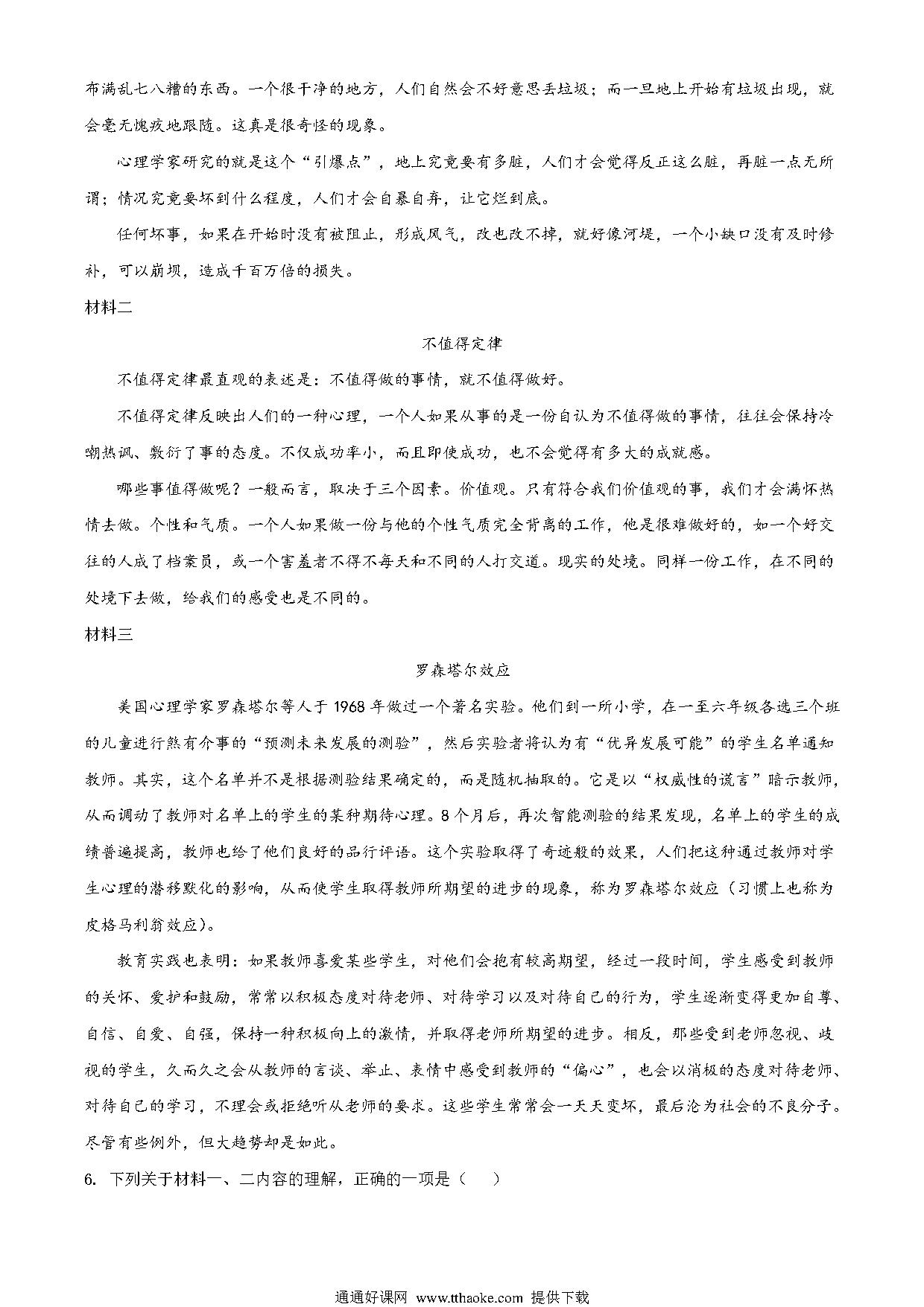 布满乱七八糟的东西。一个很干净的地方，人们自然会不好意思丢垃圾；而一旦地上开始有垃圾出现，就会毫无愧疚地跟随。这真是很奇怪的现象。

心理学家研究的就是这个“引爆点”，地上究竟要有多脏，人们才会觉得反正这么脏，再脏一点无所谓；情况究竟要坏到什么程度，人们才会自暴自弃，让它烂到底。

任何坏事，如果在开始时没有被阻止，形成风气，改也改不掉，就好像河堤，一个小缺口没有及时修补，可以崩坝，造成千百万倍的损失。

材料二

不值得定律

不值得定律最直观的表述是：不值得做的事情，就不值得做好。

不值得定律反映出人们的一种心理，一个人如果从事的是一份自认为不值得做的事情，往往会保持冷嘲热讽、敷衍了事的态度。不仅成功率小，而且即使成功，也不会觉得有多大的成就感。

哪些事值得做呢？一般而言，取决于三个因素。价值观。只有符合我们价值观的事，我们才会满怀热情去做。个性和气质。一个人如果做一份与他的个性气质完全背离的工作，他是很难做好的，如一个好交往的人成了档案员，或一个害羞者不得不每天和不同的人打交道。现实的处境。同样一份工作，在不同的处境下去做，给我们的感受也是不同的。

材料三

罗森塔尔效应

美国心理学家罗森塔尔等人于1968年做过一个著名实验。他们到一所小学，在一至六年级各选三个班的儿童进行煞有介事的“预测未来发展的测验”，然后实验者将认为有“优异发展可能”的学生名单通知教师。其实，这个名单并不是根据测验结果确定的，而是随机抽取的。它是以“权威性的谎言”暗示教师，从而调动了教师对名单上的学生的某种期待心理。8个月后，再次智能测验的结果发现，名单上的学生的成绩普遍提高，教师也给了他们良好的品行评语。这个实验取得了奇迹般的效果，人们把这种通过教师对学生心理的潜移默化的影响，从而使学生取得教师所期望的进步的现象，称为罗森塔尔效应（习惯上也称为皮格马利翁效应）。

教育实践也表明：如果教师喜爱某些学生，对他们会抱有较高期望，经过一段时间，学生感受到教师的关怀、爱护和鼓励，常常以积极态度对待老师、对待学习以及对待自己的行为，学生逐渐变得更加自尊、自信、自爱、自强，保持一种积极向上的激情，并取得老师所期望的进步。相反，那些受到老师忽视、歧视的学生，久而久之会从教师的言谈、举止、表情中感受到教师的“偏心”，也会以消极的态度对待老师、对待自己的学习，不理会或拒绝听从老师的要求。这些学生常常会一天天变坏，最后沦为社会的不良分子。尽管有些例外，但大趋势却是如此。

6. 下列关于材料一、二内容的理解，正确的一项是（　）

通通好课网 www.tthaoke.com 提供下载